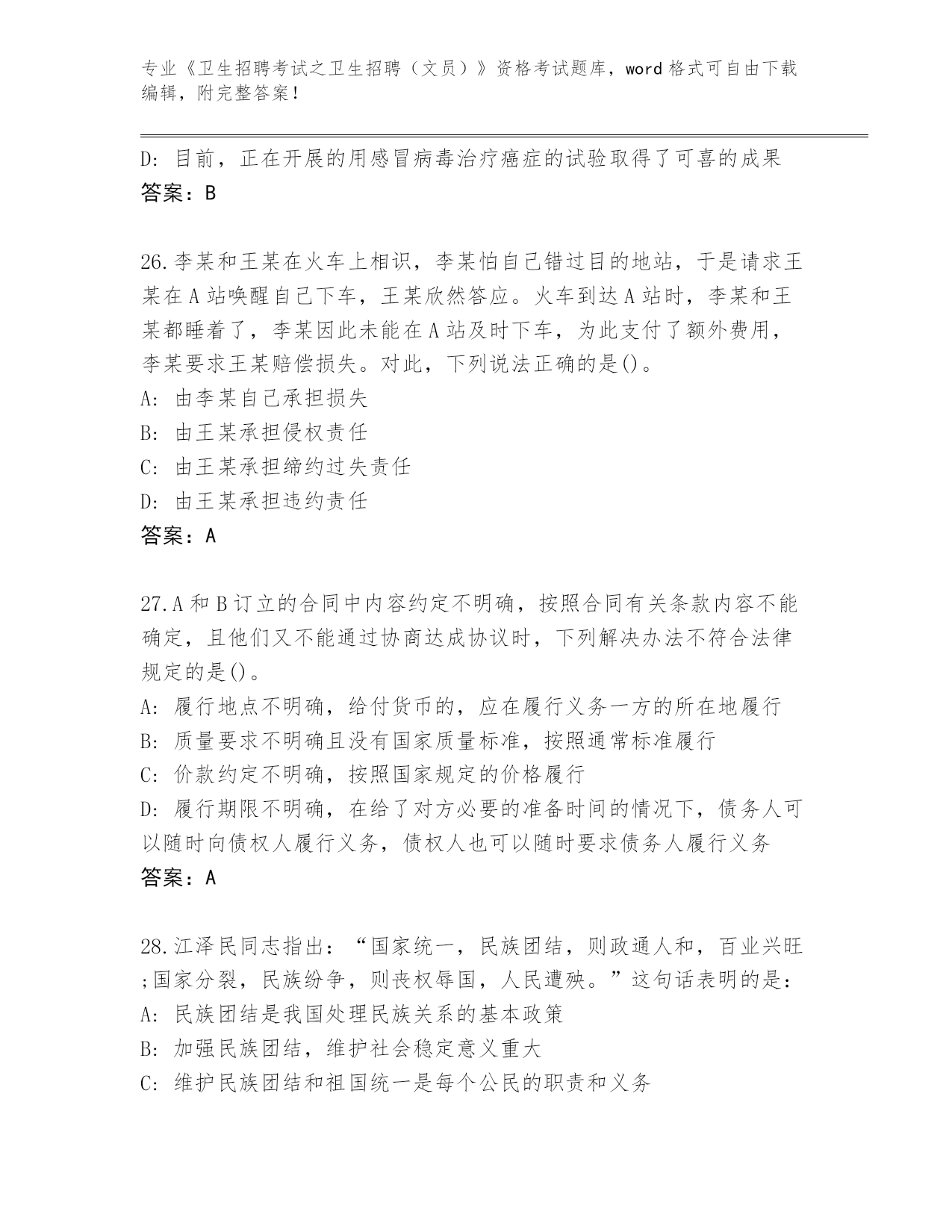 专业《卫生招聘考试之卫生招聘（文员）》资格考试题库，word格式可自由下载编辑，附完整答案！

D: 目前，正在开展的用感冒病毒治疗癌症的试验取得了可喜的成果
答案：B

26.李某和王某在火车上相识，李某怕自己错过目的地站，于是请求王某在A站唤醒自己下车，王某欣然答应。火车到达A站时，李某和王某都睡着了，李某因此未能在A站及时下车，为此支付了额外费用，李某要求王某赔偿损失。对此，下列说法正确的是()。
A: 由李某自己承担损失
B: 由王某承担侵权责任
C: 由王某承担缔约过失责任
D: 由王某承担违约责任
答案：A

27.A和B订立的合同中内容约定不明确，按照合同有关条款内容不能确定，且他们又不能通过协商达成协议时，下列解决办法不符合法律规定的是()。
A: 履行地点不明确，给付货币的，应在履行义务一方的所在地履行
B: 质量要求不明确且没有国家质量标准，按照通常标准履行
C: 价款约定不明确，按照国家规定的价格履行
D: 履行期限不明确，在给了对方必要的准备时间的情况下，债务人可以随时向债权人履行义务，债权人也可以随时要求债务人履行义务
答案：A

28.江泽民同志指出：“国家统一，民族团结，则政通人和，百业兴旺;国家分裂，民族纷争，则丧权辱国，人民遭殃。”这句话表明的是：
A: 民族团结是我国处理民族关系的基本政策
B: 加强民族团结，维护社会稳定意义重大
C: 维护民族团结和祖国统一是每个公民的职责和义务